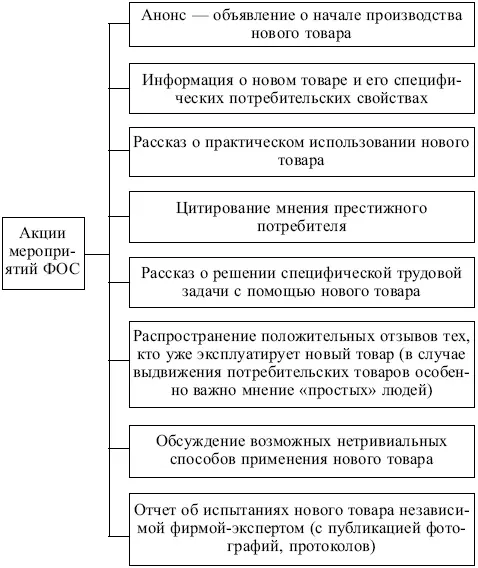 Акции мероприятий ФОС

Анонс — объявление о начале производства нового товара

Информация о новом товаре и его специфических потребительских свойствах

Рассказ о практическом использовании нового товара

Цитирование мнения престижного потребителя

Рассказ о решении специфической трудовой задачи с помощью нового товара

Распространение положительных отзывов тех, кто уже эксплуатирует новый товар (в случае выдвижения потребительских товаров особенно важно мнение «простых» людей)

Обсуждение возможных нетривиальных способов применения нового товара

Отчет об испытаниях нового товара независимой фирмой-экспертом (с публикацией фотографий, протоколов)